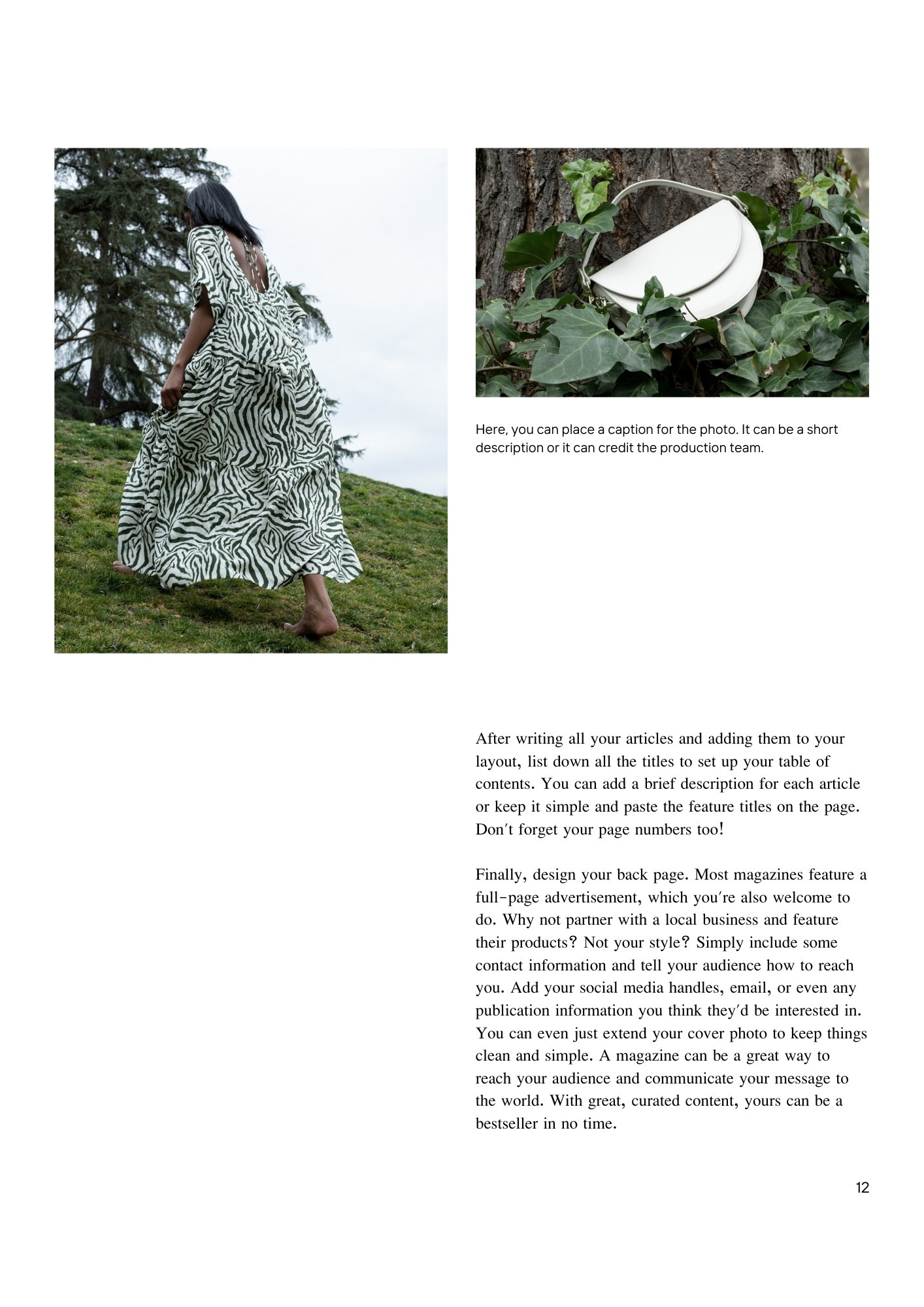 Here, you can place a caption for the photo. It can be a short description or it can credit the production team.

After writing all your articles and adding them to your layout, list down all the titles to set up your table of contents. You can add a brief description for each article or keep it simple and paste the feature titles on the page. Don't forget your page numbers too!

Finally, design your back page. Most magazines feature a full-page advertisement, which you're also welcome to do. Why not partner with a local business and feature their products? Not your style? Simply include some contact information and tell your audience how to reach you. Add your social media handles, email, or even any publication information you think they'd be interested in. You can even just extend your cover photo to keep things clean and simple. A magazine can be a great way to reach your audience and communicate your message to the world. With great, curated content, yours can be a bestseller in no time.

12